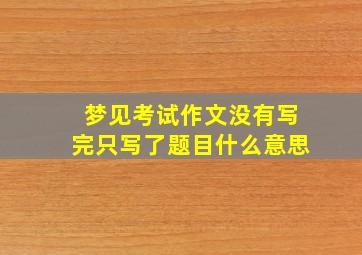 梦见考试作文没有写完只写了题目什么意思